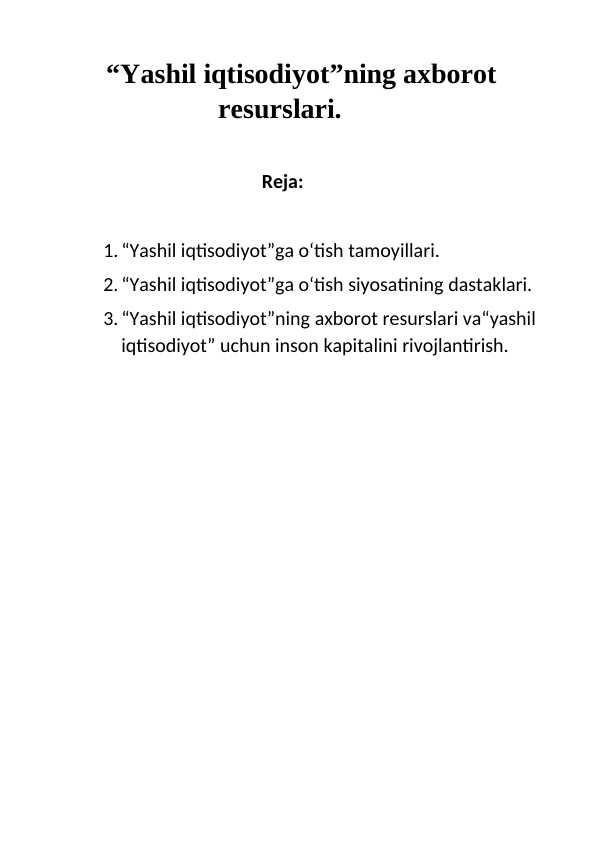 “Yashil iqtisodiyot”ning axborot resurslari.

Reja:

1. “Yashil iqtisodiyot”ga o‘tish tamoyillari.
2. “Yashil iqtisodiyot”ga o‘tish siyosatining dastaklari.
3. “Yashil iqtisodiyot”ning axborot resurslari va“yashil iqtisodiyot” uchun inson kapitalini rivojlantirish.